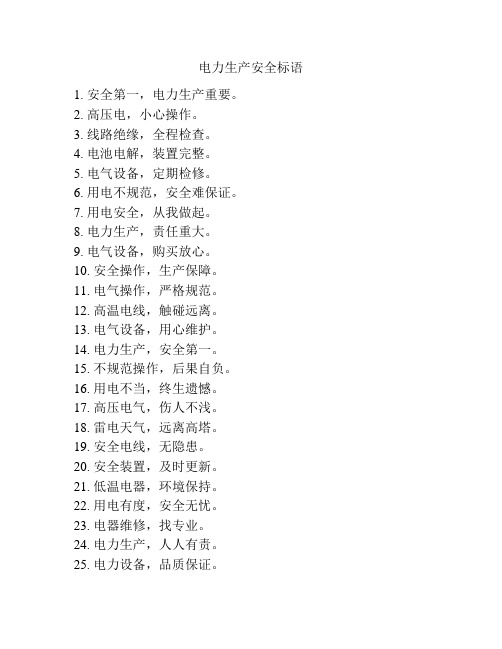 电力生产安全标语

1. 安全第一，电力生产重要。
2. 高压电，小心操作。
3. 线路绝缘，全程检查。
4. 电池电解，装置完整。
5. 电气设备，定期检修。
6. 用电不规范，安全难保证。
7. 用电安全，从我做起。
8. 电力生产，责任重大。
9. 电气设备，购买放心。
10. 安全操作，生产保障。
11. 电气操作，严格规范。
12. 高温电线，触碰远离。
13. 电气设备，用心维护。
14. 电力生产，安全第一。
15. 不规范操作，后果自负。
16. 用电不当，终生遗憾。
17. 高压电气，伤人不浅。
18. 雷电天气，远离高塔。
19. 安全电线，无隐患。
20. 安全装置，及时更新。
21. 低温电器，环境保持。
22. 用电有度，安全无忧。
23. 电器维修，找专业。
24. 电力生产，人人有责。
25. 电力设备，品质保证。